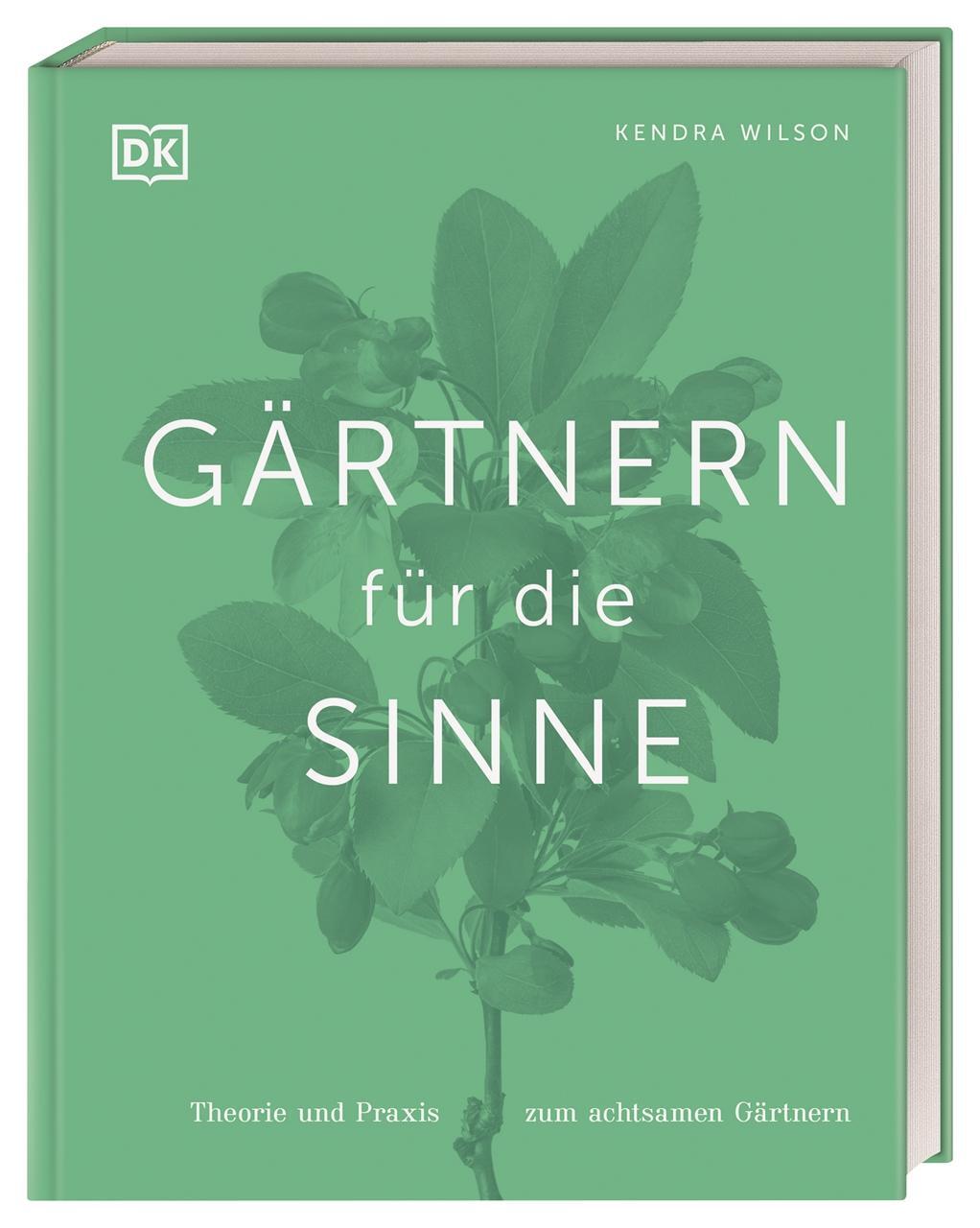 DK

KENDRA WILSON

GÄRTNERN
für die
SINNE

Theorie und Praxis zum achtsamen Gärtnern